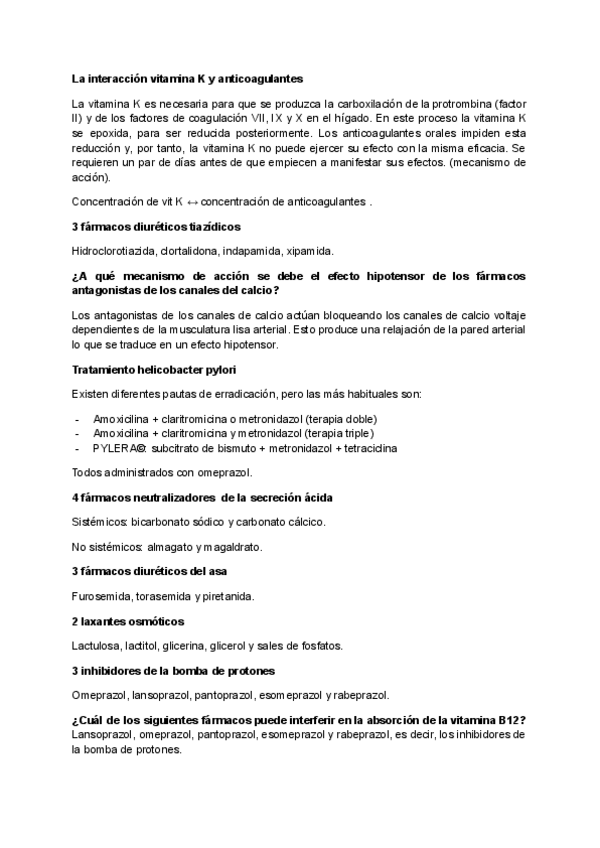 La interacción vitamina K y anticoagulantes

La vitamina K es necesaria para que se produzca la carboxilación de la protrombina (factor II) y de los factores de coagulación VII, IX y X en el hígado. En este proceso la vitamina K se epoxida, para ser reducida posteriormente. Los anticoagulantes orales impiden esta reducción y, por tanto, la vitamina K no puede ejercer su efecto con la misma eficacia. Se requieren un par de días antes de que empiecen a manifestar sus efectos. (mecanismo de acción).

Concentración de vit K ↔ concentración de anticoagulantes .

3 fármacos diuréticos tiazídicos

Hidroclorotiazida, clortalidona, indapamida, xipamida.

¿A qué mecanismo de acción se debe el efecto hipotensor de los fármacos antagonistas de los canales del calcio?

Los antagonistas de los canales de calcio actúan bloqueando los canales de calcio voltaje dependientes de la musculatura lisa arterial. Esto produce una relajación de la pared arterial lo que se traduce en un efecto hipotensor.

Tratamiento helicobacter pylori

Existen diferentes pautas de erradicación, pero las más habituales son:

- Amoxicilina + claritromicina o metronidazol (terapia doble)
- Amoxicilina + claritromicina y metronidazol (terapia triple)
- PYLERA®: subcitrato de bismuto + metronidazol + tetraciclina

Todos administrados con omeprazol.

4 fármacos neutralizadores de la secreción ácida

Sistémicos: bicarbonato sódico y carbonato cálcico.

No sistémicos: almagato y magaldrato.

3 fármacos diuréticos del asa

Furosemida, torasemida y piretanida.

2 laxantes osmóticos

Lactulosa, lactitol, glicerina, glicerol y sales de fosfatos.

3 inhibidores de la bomba de protones

Omeprazol, lansoprazol, pantoprazol, esomeprazol y rabeprazol.

¿Cuál de los siguientes fármacos puede interferir en la absorción de la vitamina B12?
Lansoprazol, omeprazol, pantoprazol, esomeprazol y rabeprazol, es decir, los inhibidores de la bomba de protones.